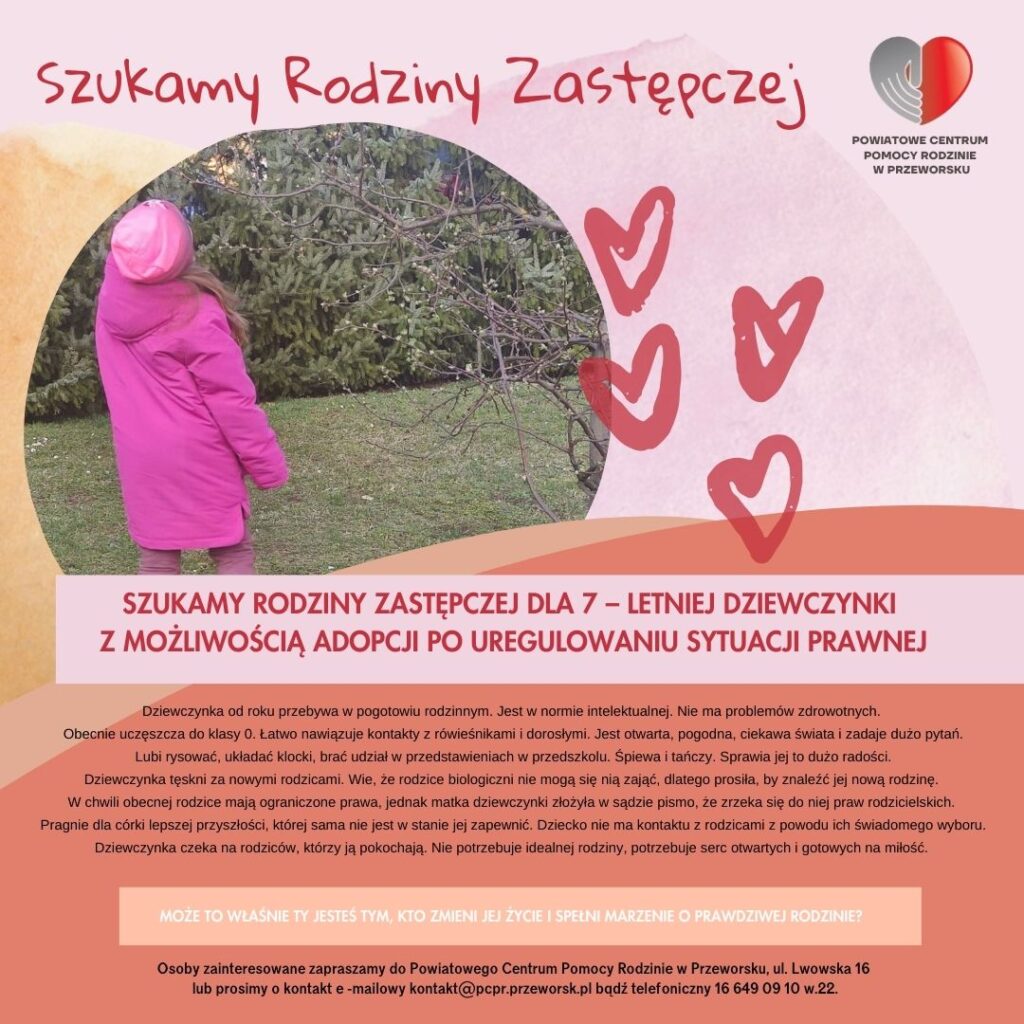 Szukamy Rodziny Zastępczej

POWIATOWE CENTRUM
POMOCY RODZINIE
W PRZEWORSKU

SZUKAMY RODZINY ZASTĘPCZEJ DLA 7 – LETNIEJ DZIEWCZYNKI
Z MOŻLIWOŚCIĄ ADOPCJI PO UREGULOWANIU SYTUACJI PRAWNEJ

Dziewczynka od roku przebywa w pogotowiu rodzinnym. Jest w normie intelektualnej. Nie ma problemów zdrowotnych. Obecnie uczęszcza do klasy 0. Łatwo nawiązuje kontakty z rówieśnikami i dorosłymi. Jest otwarta, pogodna, ciekawa świata i zadaje dużo pytań. Lubi rysować, układać klocki, brać udział w przedstawieniach w przedszkolu. Śpiewa i tańczy. Sprawia jej to dużo radości. Dziewczynka tęskni za nowymi rodzicami. Wie, że rodzice biologiczni nie mogą się nią zająć, dlatego prosiła, by znaleźć jej nową rodzinę. W chwili obecnej rodzice mają ograniczone prawa, jednak matka dziewczynki złożyła w sądzie pismo, że zrzeka się do niej praw rodzicielskich. Pragnie dla córki lepszej przyszłości, której sama nie jest w stanie jej zapewnić. Dziecko nie ma kontaktu z rodzicami z powodu ich świadomego wyboru. Dziewczynka czeka na rodziców, którzy ją pokochają. Nie potrzebuje idealnej rodziny, potrzebuje serc otwartych i gotowych na miłość.

MOŻE TO WŁAŚNIE TY JESTEŚ TYM, KTO ZMIENI JEJ ŻYCIE I SPEŁNI MARZENIE O PRAWDZIWEJ RODZINIE?

Osoby zainteresowane zapraszamy do Powiatowego Centrum Pomocy Rodzinie w Przeworsku, ul. Lwowska 16 lub prosimy o kontakt e -mailowy kontakt@pcpr.przeworsk.pl bądź telefoniczny 16 649 09 10 w.22.